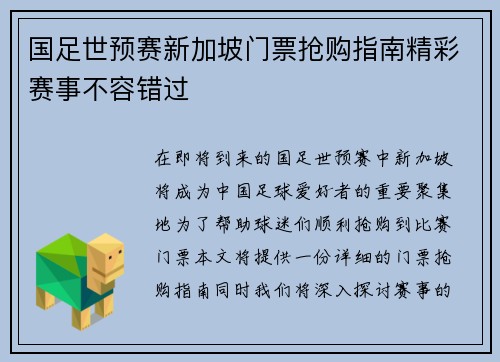 国足世预赛新加坡门票抢购指南精彩赛事不容错过

在即将到来的国足世预赛中新加坡将成为中国足球爱好者的重要聚集地为了帮助球迷们顺利抢购到比赛门票本文将提供一份详细的门票抢购指南同时我们将深入探讨赛事的